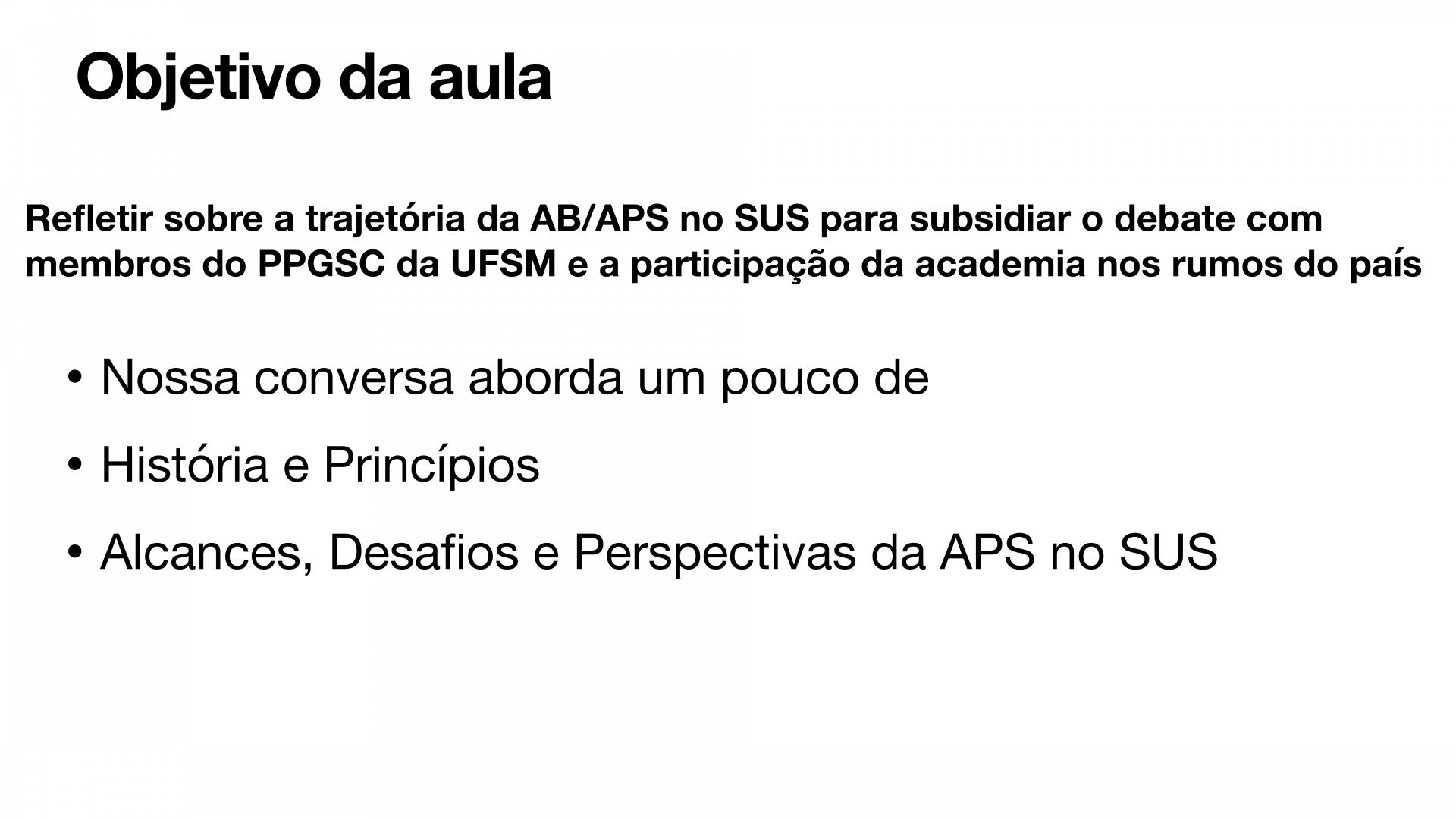 Objetivo da aula

Refletir sobre a trajetória da AB/APS no SUS para subsidiar o debate com membros do PPGSC da UFSM e a participação da academia nos rumos do país

• Nossa conversa aborda um pouco de

• História e Princípios

• Alcances, Desafios e Perspectivas da APS no SUS